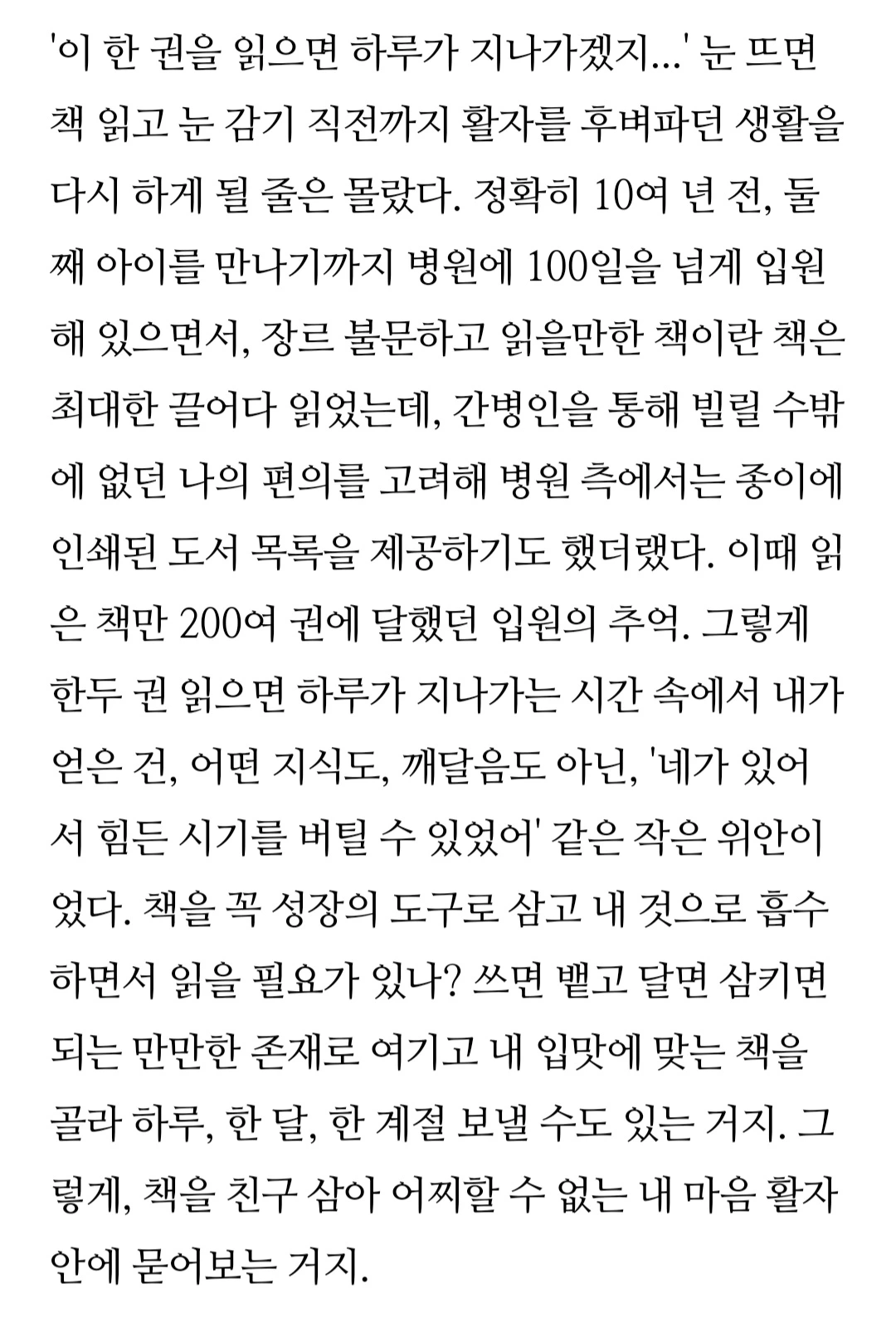 '이 한 권을 읽으면 하루가 지나가겠지…' 눈 뜨면 책 읽고 눈 감기 직전까지 활자를 후벼파던 생활을 다시 하게 될 줄은 몰랐다. 정확히 10여 년 전, 둘째 아이를 만나기까지 병원에 100일을 넘게 입원해 있으면서, 장르 불문하고 읽을만한 책이란 책은 최대한 끌어다 읽었는데, 간병인을 통해 빌릴 수밖에 없던 나의 편의를 고려해 병원 측에서는 종이에 인쇄된 도서 목록을 제공하기도 했더랬다. 이때 읽은 책만 200여 권에 달했던 입원의 추억. 그렇게 한두 권 읽으면 하루가 지나가는 시간 속에서 내가 얻은 건, 어떤 지식도, 깨달음도 아닌, '네가 있어서 힘든 시기를 버틸 수 있었어' 같은 작은 위안이었다. 책을 꼭 성장의 도구로 삼고 내 것으로 흡수하면서 읽을 필요가 있나? 쓰면 뱉고 달면 삼키면 되는 만만한 존재로 여기고 내 입맛에 맞는 책을 골라 하루, 한 달, 한 계절 보낼 수도 있는 거지. 그렇게, 책을 친구 삼아 어찌할 수 없는 내 마음 활자 안에 묻어보는 거지.